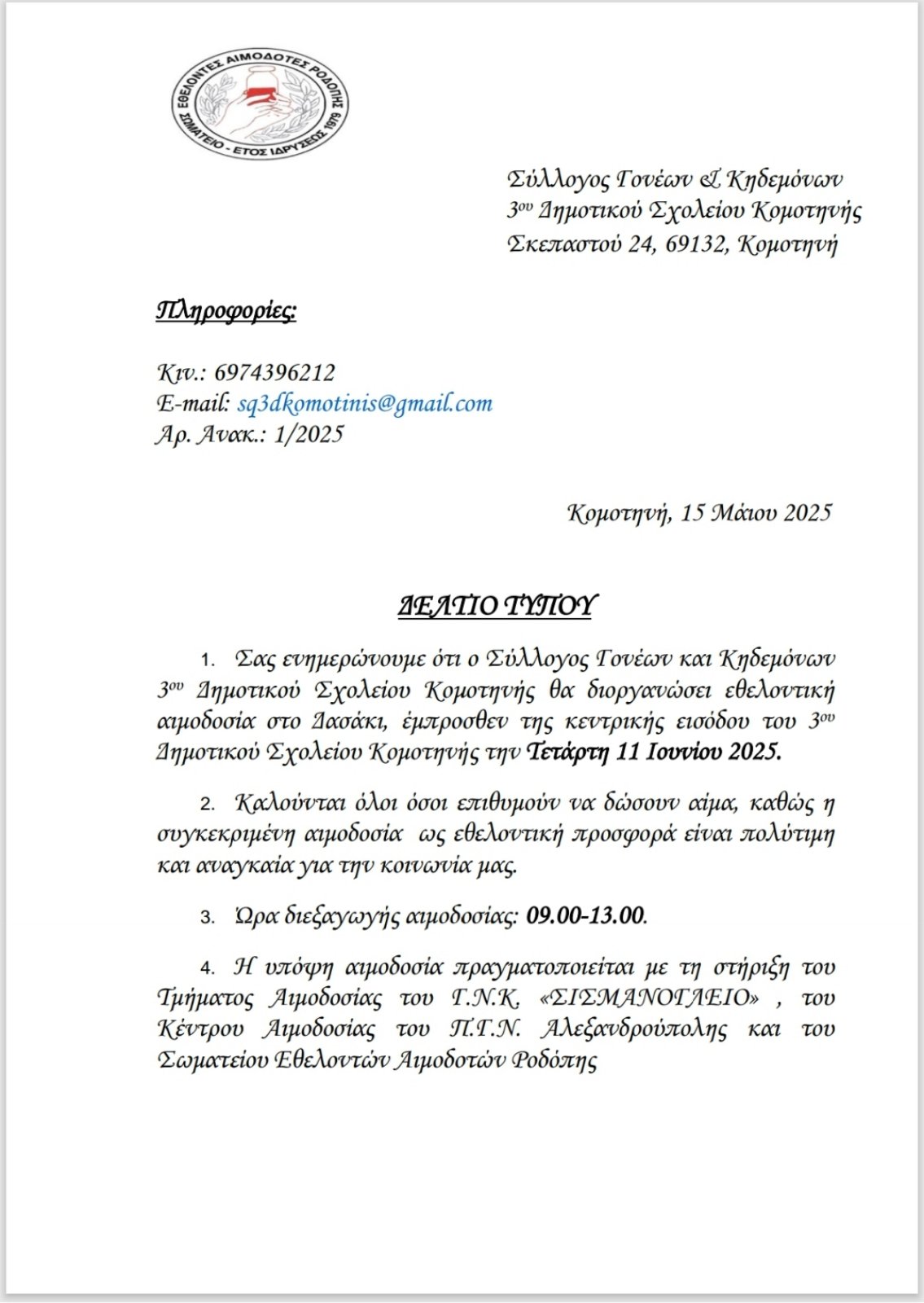 ΕΘΕΛΟΝΤΕΣ ΑΙΜΟΔΟΤΕΣ ΡΟΔΟΠΗΣ
ΣΩΜΑΤΕΙΟ - ΕΤΟΣ ΙΔΡΥΣΕΩΣ 1979

Σύλλογος Γονέων & Κηδεμόνων
3ου Δημοτικού Σχολείου Κομοτηνής
Σκεπαστού 24, 69132, Κομοτηνή

Πληροφορίες:

Κιν.: 6974396212
E-mail: sq3dkomotinis@gmail.com
Αρ. Ανακ.: 1/2025

Κομοτηνή, 15 Μάιου 2025

ΔΕΛΤΙΟ ΤΥΠΟΥ

1. Σας ενημερώνουμε ότι ο Σύλλογος Γονέων και Κηδεμόνων 3ου Δημοτικού Σχολείου Κομοτηνής θα διοργανώσει εθελοντική αιμοδοσία στο Δασάκι, έμπροσθεν της κεντρικής εισόδου του 3ου Δημοτικού Σχολείου Κομοτηνής την Τετάρτη 11 Ιουνίου 2025.

2. Καλούνται όλοι όσοι επιθυμούν να δώσουν αίμα, καθώς η συγκεκριμένη αιμοδοσία ως εθελοντική προσφορά είναι πολύτιμη και αναγκαία για την κοινωνία μας.

3. Ώρα διεξαγωγής αιμοδοσίας: 09.00-13.00.

4. Η υπόψη αιμοδοσία πραγματοποιείται με τη στήριξη του Τμήματος Αιμοδοσίας του Γ.Ν.Κ. «ΣΙΣΜΑΝΟΓΛΕΙΟ» , του Κέντρου Αιμοδοσίας του Π.Γ.Ν. Αλεξανδρούπολης και του Σωματείου Εθελοντών Αιμοδοτών Ροδόπης